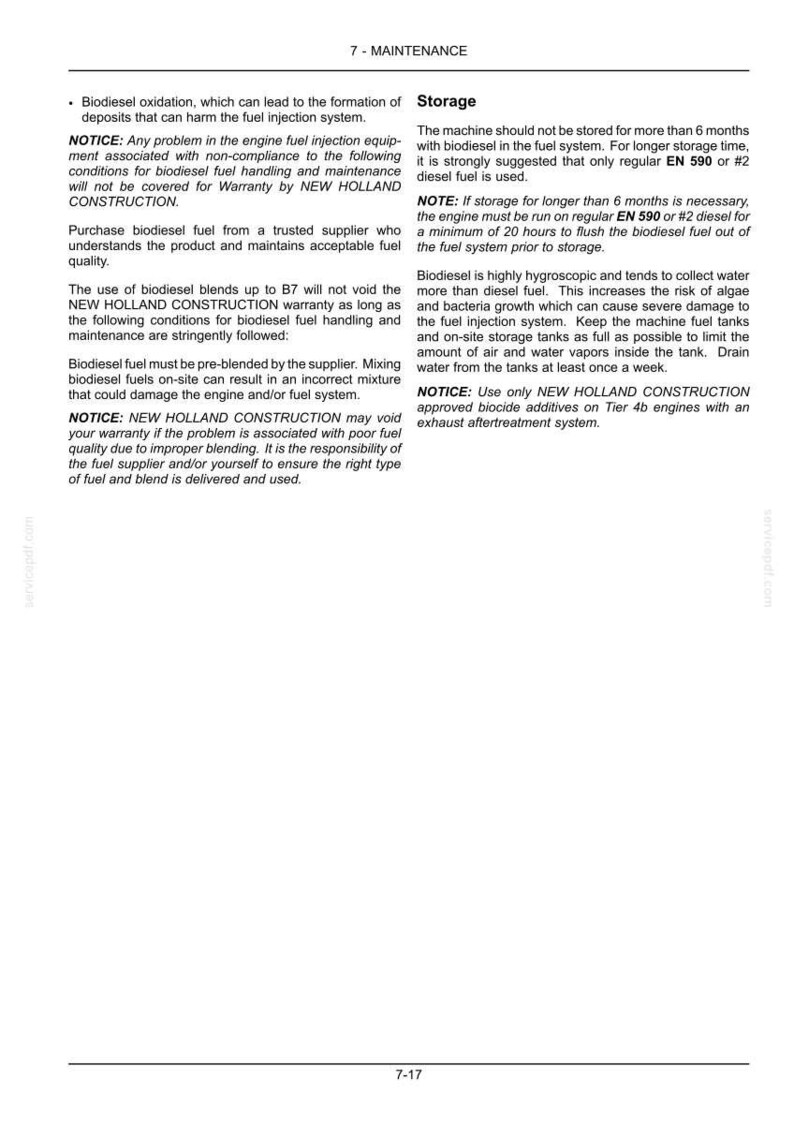 7 - MAINTENANCE

• Biodiesel oxidation, which can lead to the formation of deposits that can harm the fuel injection system.

NOTICE: Any problem in the engine fuel injection equipment associated with non-compliance to the following conditions for biodiesel fuel handling and maintenance will not be covered for Warranty by NEW HOLLAND CONSTRUCTION.

Purchase biodiesel fuel from a trusted supplier who understands the product and maintains acceptable fuel quality.

The use of biodiesel blends up to B7 will not void the NEW HOLLAND CONSTRUCTION warranty as long as the following conditions for biodiesel fuel handling and maintenance are stringently followed:

Biodiesel fuel must be pre-blended by the supplier. Mixing biodiesel fuels on-site can result in an incorrect mixture that could damage the engine and/or fuel system.

NOTICE: NEW HOLLAND CONSTRUCTION may void your warranty if the problem is associated with poor fuel quality due to improper blending. It is the responsibility of the fuel supplier and/or yourself to ensure the right type of fuel and blend is delivered and used.

Storage

The machine should not be stored for more than 6 months with biodiesel in the fuel system. For longer storage time, it is strongly suggested that only regular EN 590 or #2 diesel fuel is used.

NOTE: If storage for longer than 6 months is necessary, the engine must be run on regular EN 590 or #2 diesel for a minimum of 20 hours to flush the biodiesel fuel out of the fuel system prior to storage.

Biodiesel is highly hygroscopic and tends to collect water more than diesel fuel. This increases the risk of algae and bacteria growth which can cause severe damage to the fuel injection system. Keep the machine fuel tanks and on-site storage tanks as full as possible to limit the amount of air and water vapors inside the tank. Drain water from the tanks at least once a week.

NOTICE: Use only NEW HOLLAND CONSTRUCTION approved biocide additives on Tier 4b engines with an exhaust aftertreatment system.

7-17

servicepdf.com